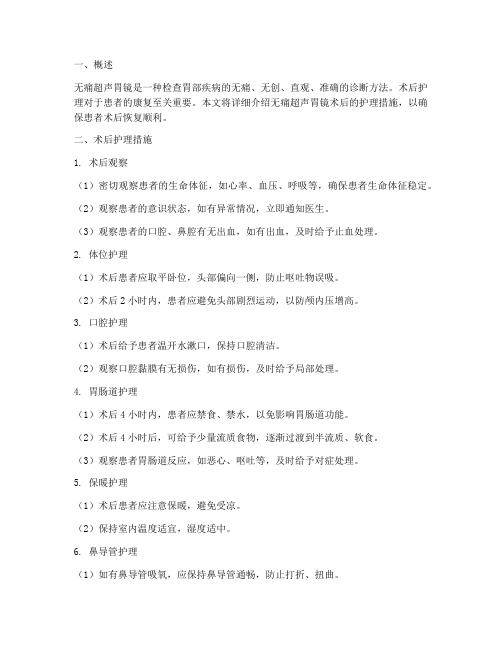 一、概述

无痛超声胃镜是一种检查胃部疾病的无痛、无创、直观、准确的诊断方法。术后护理对于患者的康复至关重要。本文将详细介绍无痛超声胃镜术后的护理措施，以确保患者术后恢复顺利。

二、术后护理措施

1. 术后观察

（1）密切观察患者的生命体征，如心率、血压、呼吸等，确保患者生命体征稳定。

（2）观察患者的意识状态，如有异常情况，立即通知医生。

（3）观察患者的口腔、鼻腔有无出血，如有出血，及时给予止血处理。

2. 体位护理

（1）术后患者应取平卧位，头部偏向一侧，防止呕吐物误吸。

（2）术后 2 小时内，患者应避免头部剧烈运动，以防颅内压增高。

3. 口腔护理

（1）术后给予患者温开水漱口，保持口腔清洁。

（2）观察口腔黏膜有无损伤，如有损伤，及时给予局部处理。

4. 胃肠道护理

（1）术后 4 小时内，患者应禁食、禁水，以免影响胃肠道功能。

（2）术后 4 小时后，可给予少量流质食物，逐渐过渡到半流质、软食。

（3）观察患者胃肠道反应，如恶心、呕吐等，及时给予对症处理。

5. 保暖护理

（1）术后患者应注意保暖，避免受凉。

（2）保持室内温度适宜，湿度适中。

6. 鼻导管护理

（1）如有鼻导管吸氧，应保持鼻导管通畅，防止打折、扭曲。